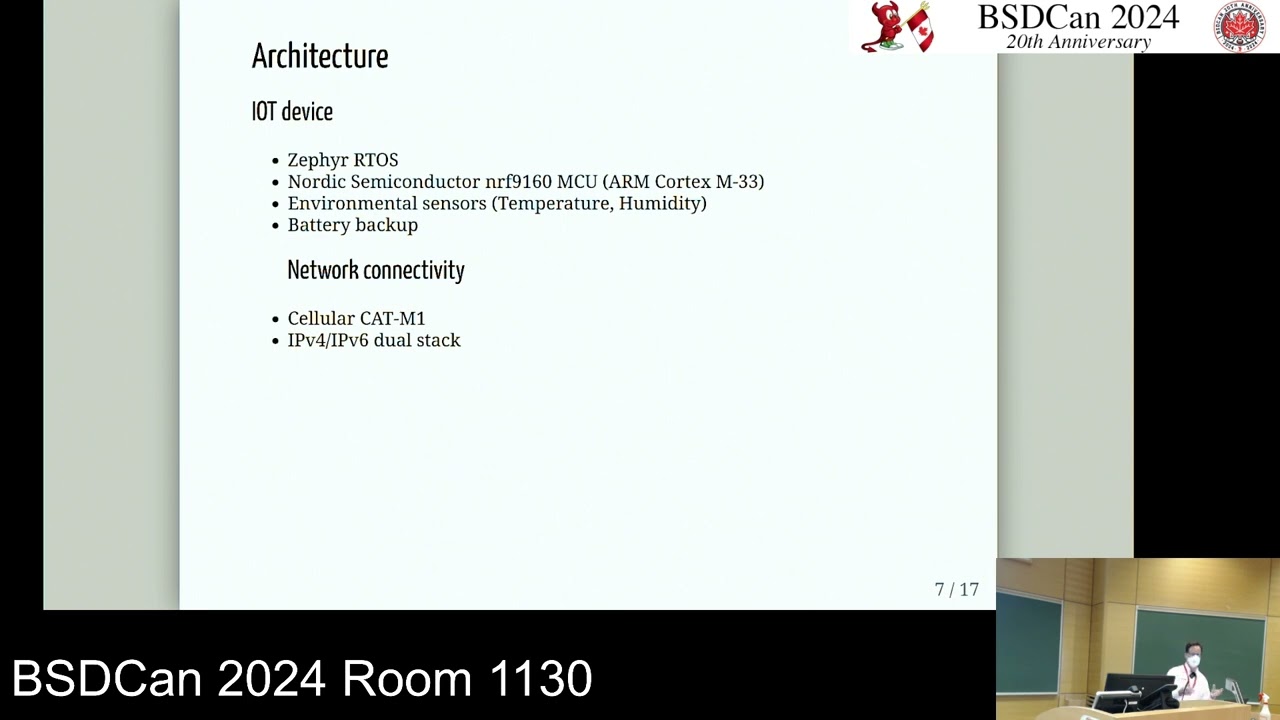 BSDCan 2024
20th Anniversary

Architecture

IOT device

• Zephyr RTOS
• Nordic Semiconductor nrf9160 MCU (ARM Cortex M-33)
• Environmental sensors (Temperature, Humidity)
• Battery backup

Network connectivity

• Cellular CAT-M1
• IPv4/IPv6 dual stack

7 / 17

BSDCan 2024 Room 1130